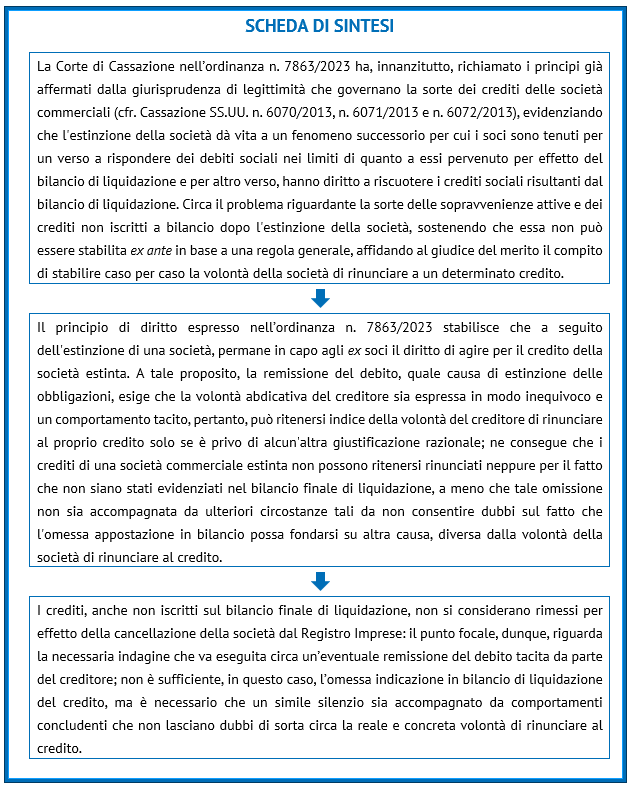 SCHEDA DI SINTESI

La Corte di Cassazione nell'ordinanza n. 7863/2023 ha, innanzitutto, richiamato i principi già affermati dalla giurisprudenza di legittimità che governano la sorte dei crediti delle società commerciali (cfr. Cassazione SS.UU. n. 6070/2013, n. 6071/2013 e n. 6072/2013), evidenziando che l'estinzione della società dà vita a un fenomeno successorio per cui i soci sono tenuti per un verso a rispondere dei debiti sociali nei limiti di quanto a essi pervenuto per effetto del bilancio di liquidazione e per altro verso, hanno diritto a riscuotere i crediti sociali risultanti dal bilancio di liquidazione. Circa il problema riguardante la sorte delle sopravvenienze attive e dei crediti non iscritti a bilancio dopo l'estinzione della società, sostenendo che essa non può essere stabilita ex ante in base a una regola generale, affidando al giudice del merito il compito di stabilire caso per caso la volontà della società di rinunciare a un determinato credito.

Il principio di diritto espresso nell'ordinanza n. 7863/2023 stabilisce che a seguito dell'estinzione di una società, permane in capo agli ex soci il diritto di agire per il credito della società estinta. A tale proposito, la remissione del debito, quale causa di estinzione delle obbligazioni, esige che la volontà abdicativa del creditore sia espressa in modo inequivoco e un comportamento tacito, pertanto, può ritenersi indice della volontà del creditore di rinunciare al proprio credito solo se è privo di alcun'altra giustificazione razionale; ne consegue che i crediti di una società commerciale estinta non possono ritenersi rinunciati neppure per il fatto che non siano stati evidenziati nel bilancio finale di liquidazione, a meno che tale omissione non sia accompagnata da ulteriori circostanze tali da non consentire dubbi sul fatto che l'omessa appostazione in bilancio possa fondarsi su altra causa, diversa dalla volontà della società di rinunciare al credito.

I crediti, anche non iscritti sul bilancio finale di liquidazione, non si considerano rimessi per effetto della cancellazione della società dal Registro Imprese: il punto focale, dunque, riguarda la necessaria indagine che va eseguita circa un'eventuale remissione del debito tacita da parte del creditore; non è sufficiente, in questo caso, l'omessa indicazione in bilancio di liquidazione del credito, ma è necessario che un simile silenzio sia accompagnato da comportamenti concludenti che non lasciano dubbi di sorta circa la reale e concreta volontà di rinunciare al credito.